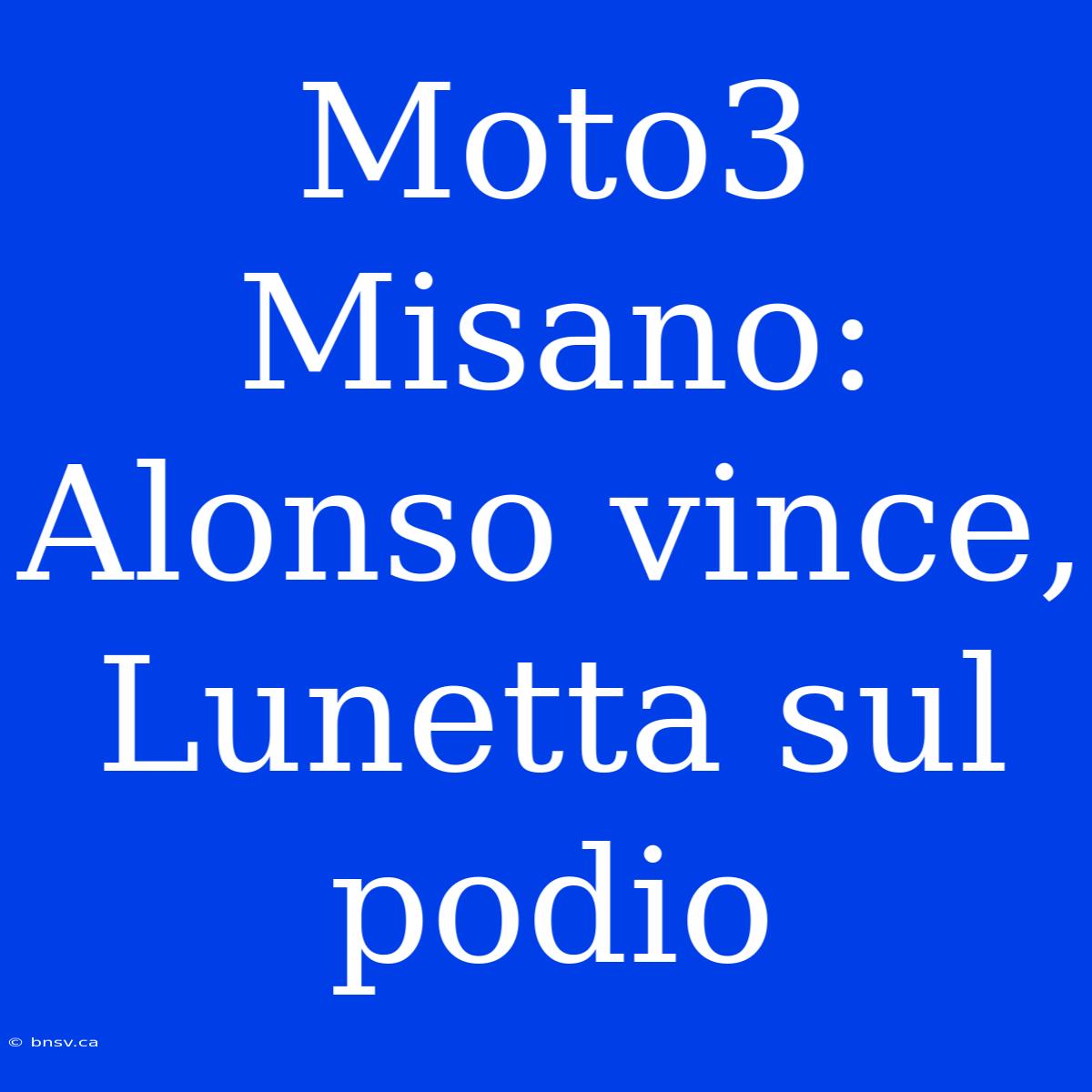 Moto3 Misano: Alonso vince, Lunetta sul podio

© bnsv.ca